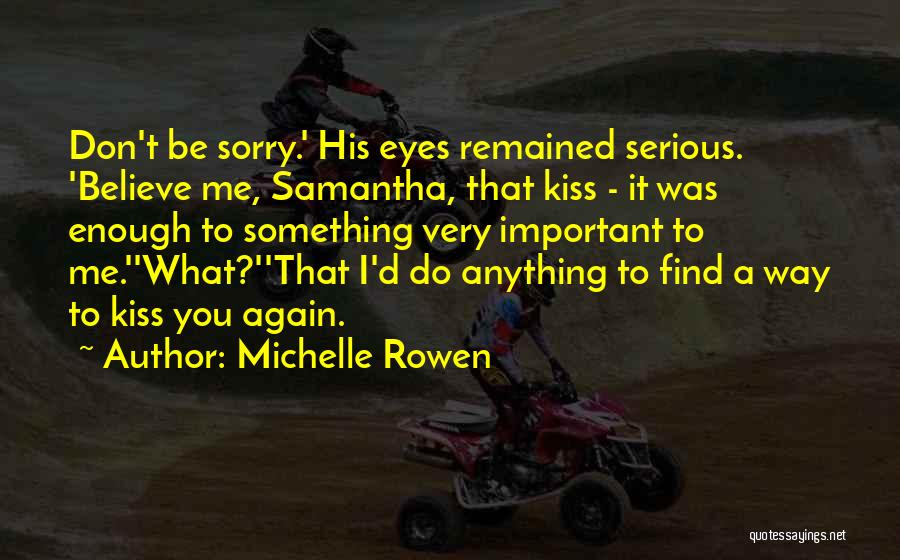 Don't be sorry.' His eyes remained serious. 'Believe me, Samantha, that kiss - it was enough to something very important to me.''What?''That I'd do anything to find a way to kiss you again.

~ Author: Michelle Rowen

quotessayings.net